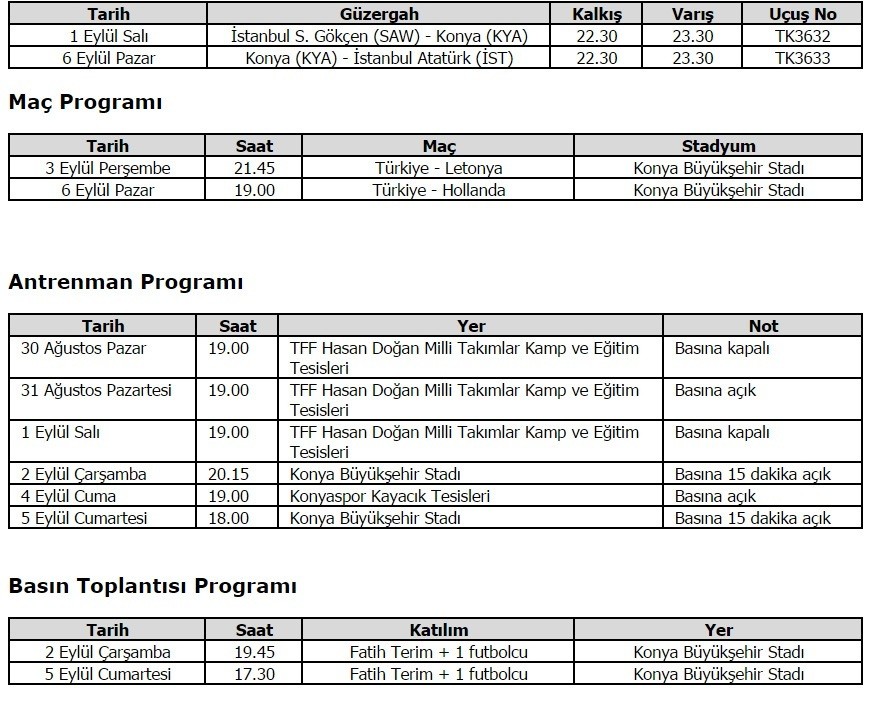 | Tarih | Güzergah | Kalkış | Varış | Uçuş No |
|---|---|---|---|---|
| 1 Eylül Salı | İstanbul S. Gökçen (SAW) - Konya (KYA) | 22.30 | 23.30 | TK3632 |
| 6 Eylül Pazar | Konya (KYA) - İstanbul Atatürk (İST) | 22.30 | 23.30 | TK3633 |

Maç Programı

| Tarih | Saat | Maç | Stadyum |
|---|---|---|---|
| 3 Eylül Perşembe | 21.45 | Türkiye - Letonya | Konya Büyükşehir Stadı |
| 6 Eylül Pazar | 19.00 | Türkiye - Hollanda | Konya Büyükşehir Stadı |

Antrenman Programı

| Tarih | Saat | Yer | Not |
|---|---|---|---|
| 30 Ağustos Pazar | 19.00 | TFF Hasan Doğan Milli Takımlar Kamp ve Eğitim Tesisleri | Basına kapalı |
| 31 Ağustos Pazartesi | 19.00 | TFF Hasan Doğan Milli Takımlar Kamp ve Eğitim Tesisleri | Basına açık |
| 1 Eylül Salı | 19.00 | TFF Hasan Doğan Milli Takımlar Kamp ve Eğitim Tesisleri | Basına kapalı |
| 2 Eylül Çarşamba | 20.15 | Konya Büyükşehir Stadı | Basına 15 dakika açık |
| 4 Eylül Cuma | 19.00 | Konyaspor Kayacık Tesisleri | Basına açık |
| 5 Eylül Cumartesi | 18.00 | Konya Büyükşehir Stadı | Basına 15 dakika açık |

Basın Toplantısı Programı

| Tarih | Saat | Katılım | Yer |
|---|---|---|---|
| 2 Eylül Çarşamba | 19.45 | Fatih Terim + 1 futbolcu | Konya Büyükşehir Stadı |
| 5 Eylül Cumartesi | 17.30 | Fatih Terim + 1 futbolcu | Konya Büyükşehir Stadı |